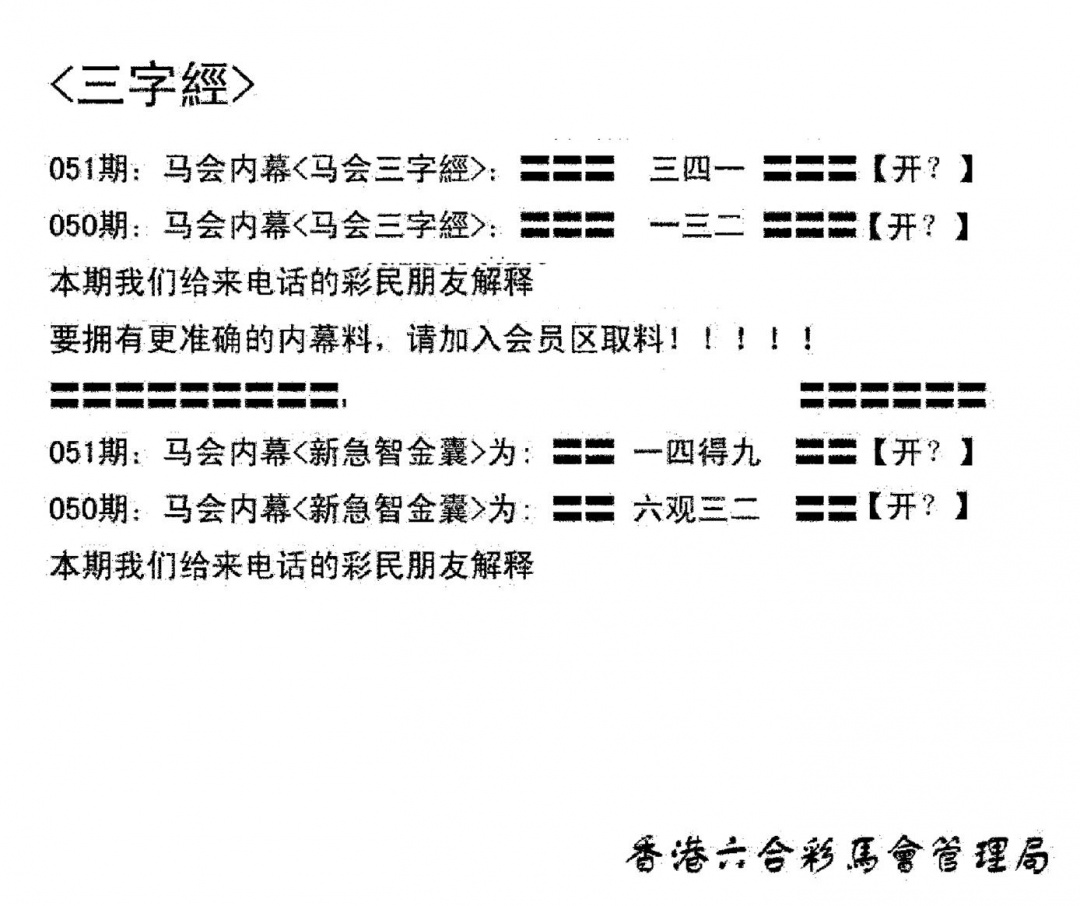 <三字經>

051期：马会内幕<马会三字經>：〓〓〓 三四一 〓〓〓【开？】

050期：马会内幕<马会三字經>：〓〓〓 一三二 〓〓〓【开？】

本期我们给来电话的彩民朋友解释

要拥有更准确的内幕料，请加入会员区取料！！！！！

〓〓〓〓〓〓〓〓〓〓 〓〓〓〓〓〓

051期：马会内幕<新急智金囊>为：〓〓 一四得九 〓〓【开？】

050期：马会内幕<新急智金囊>为：〓〓 六观三二 〓〓【开？】

本期我们给来电话的彩民朋友解释

香港六合彩馬會管理局